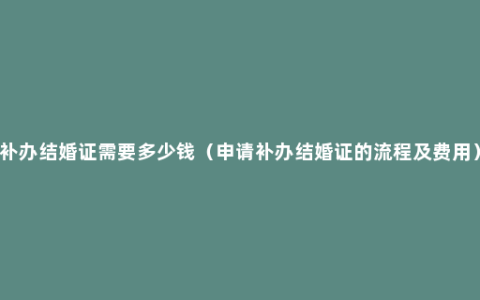 补办结婚证需要多少钱（申请补办结婚证的流程及费用）